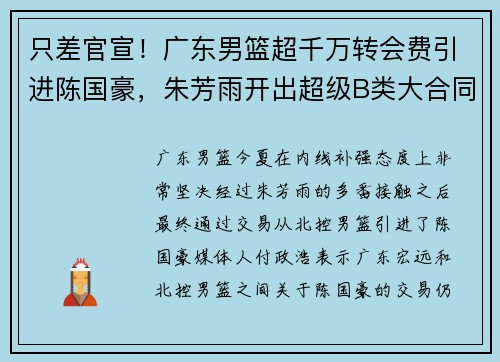 只差官宣！广东男篮超千万转会费引进陈国豪，朱芳雨开出超级B类大合同

广东男篮今夏在内线补强态度上非常坚决经过朱芳雨的多番接触之后最终通过交易从北控男篮引进了陈国豪媒体人付政浩表示广东宏远和北控男篮之间关于陈国豪的交易仍